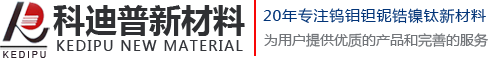 KEDIPU
科迪普新材料
KEDIPU NEW MATERIAL
20年专注钨钼钽铌锆镍钛新材料
为用户提供优质的产品和完善的服务